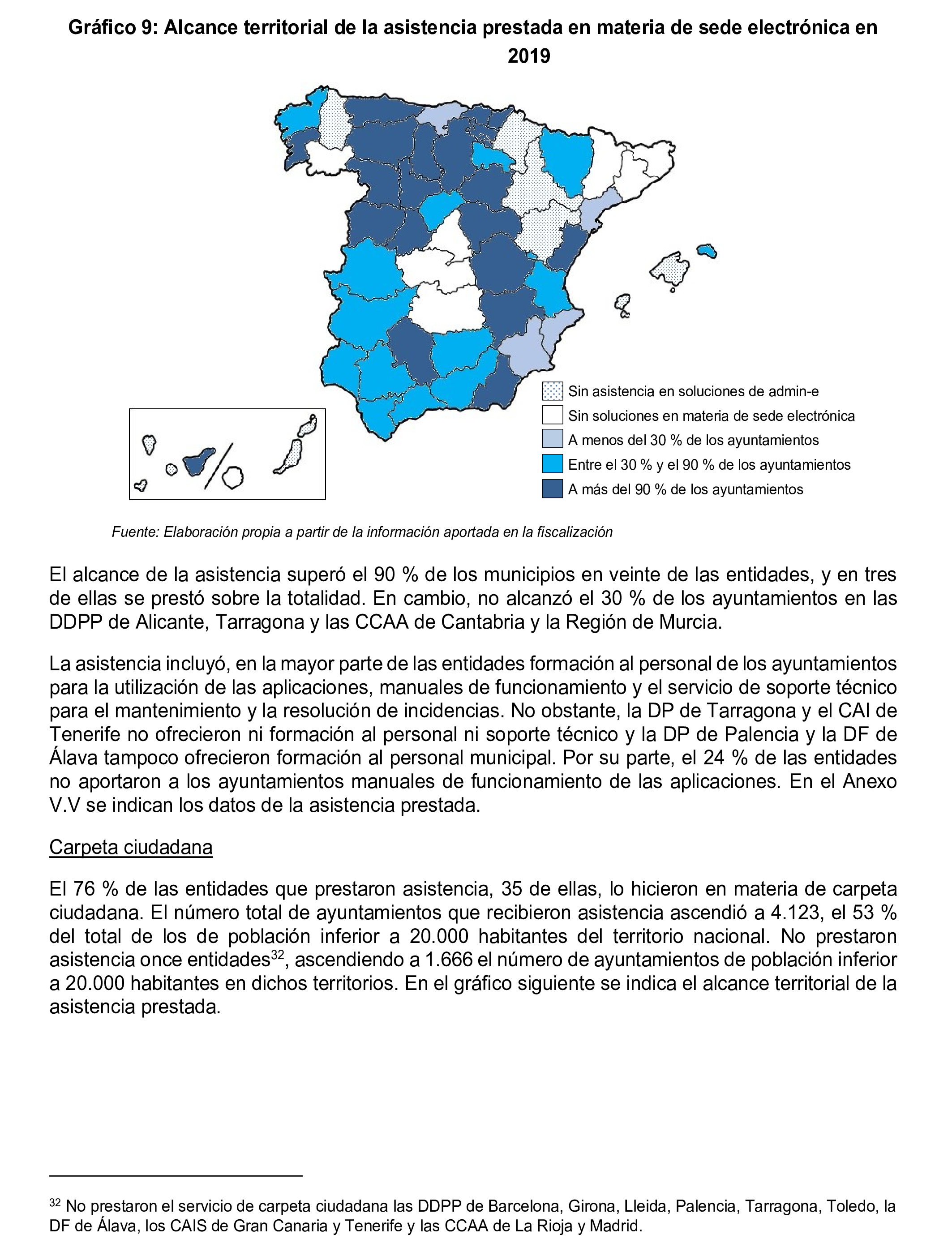 Gráfico 9: Alcance territorial de la asistencia prestada en materia de sede electrónica en 2019

Sin asistencia en soluciones de admin-e
Sin soluciones en materia de sede electrónica
A menos del 30 % de los ayuntamientos
Entre el 30 % y el 90 % de los ayuntamientos
A más del 90 % de los ayuntamientos

Fuente: Elaboración propia a partir de la información aportada en la fiscalización

El alcance de la asistencia superó el 90 % de los municipios en veinte de las entidades, y en tres de ellas se prestó sobre la totalidad. En cambio, no alcanzó el 30 % de los ayuntamientos en las DDPP de Alicante, Tarragona y las CCAA de Cantabria y la Región de Murcia.

La asistencia incluyó, en la mayor parte de las entidades formación al personal de los ayuntamientos para la utilización de las aplicaciones, manuales de funcionamiento y el servicio de soporte técnico para el mantenimiento y la resolución de incidencias. No obstante, la DP de Tarragona y el CAI de Tenerife no ofrecieron ni formación al personal ni soporte técnico y la DP de Palencia y la DF de Álava tampoco ofrecieron formación al personal municipal. Por su parte, el 24 % de las entidades no aportaron a los ayuntamientos manuales de funcionamiento de las aplicaciones. En el Anexo V.V se indican los datos de la asistencia prestada.

Carpeta ciudadana

El 76 % de las entidades que prestaron asistencia, 35 de ellas, lo hicieron en materia de carpeta ciudadana. El número total de ayuntamientos que recibieron asistencia ascendió a 4.123, el 53 % del total de los de población inferior a 20.000 habitantes del territorio nacional. No prestaron asistencia once entidades$^{32}$, ascendiendo a 1.666 el número de ayuntamientos de población inferior a 20.000 habitantes en dichos territorios. En el gráfico siguiente se indica el alcance territorial de la asistencia prestada.

$^{32}$ No prestaron el servicio de carpeta ciudadana las DDPP de Barcelona, Girona, Lleida, Palencia, Tarragona, Toledo, la DF de Álava, los CAIS de Gran Canaria y Tenerife y las CCAA de La Rioja y Madrid.